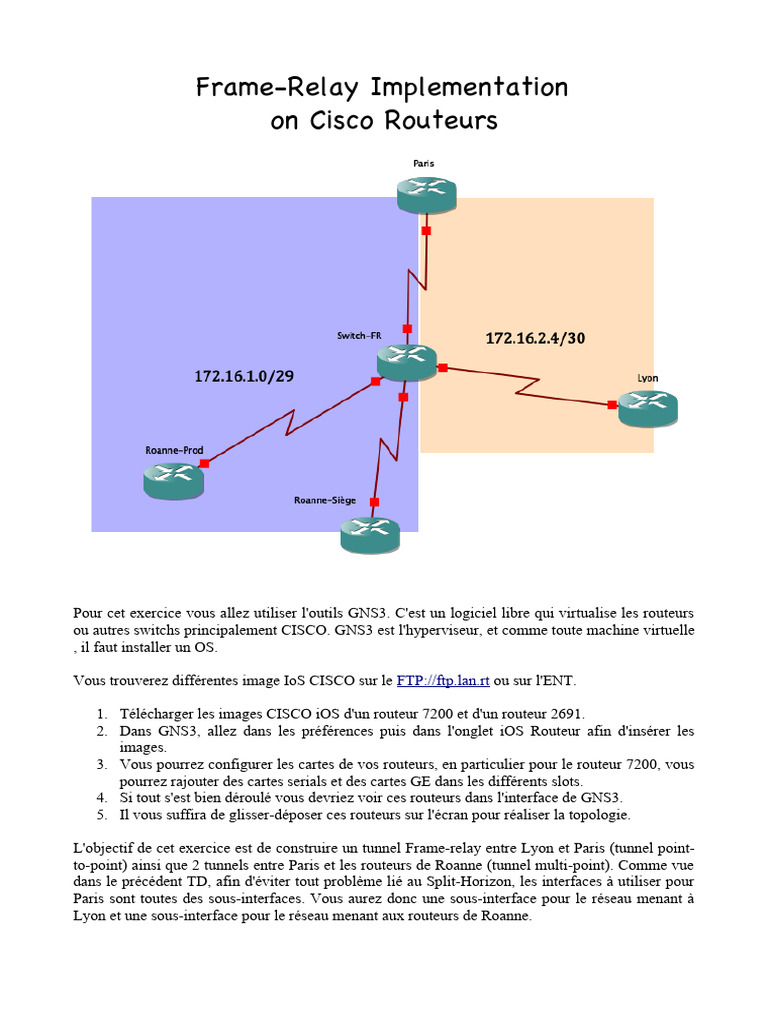 Frame-Relay Implementation
on Cisco Routeurs

Paris

Switch-FR

172.16.2.4/30

172.16.1.0/29

Lyon

Roanne-Prod

Roanne-Siège

Pour cet exercice vous allez utiliser l'outils GNS3. C'est un logiciel libre qui virtualise les routeurs ou autres switchs principalement CISCO. GNS3 est l'hyperviseur, et comme toute machine virtuelle , il faut installer un OS.

Vous trouverez différentes image IoS CISCO sur le FTP://ftp.lan.rt ou sur l'ENT.

1. Télécharger les images CISCO iOS d'un routeur 7200 et d'un routeur 2691.
2. Dans GNS3, allez dans les préférences puis dans l'onglet iOS Routeur afin d'insérer les images.
3. Vous pourrez configurer les cartes de vos routeurs, en particulier pour le routeur 7200, vous pourrez rajouter des cartes serials et des cartes GE dans les différents slots.
4. Si tout s'est bien déroulé vous devriez voir ces routeurs dans l'interface de GNS3.
5. Il vous suffira de glisser-déposer ces routeurs sur l'écran pour réaliser la topologie.

L'objectif de cet exercice est de construire un tunnel Frame-relay entre Lyon et Paris (tunnel point-to-point) ainsi que 2 tunnels entre Paris et les routeurs de Roanne (tunnel multi-point). Comme vue dans le précédent TD, afin d'éviter tout problème lié au Split-Horizon, les interfaces à utiliser pour Paris sont toutes des sous-interfaces. Vous aurez donc une sous-interface pour le réseau menant à Lyon et une sous-interface pour le réseau menant aux routeurs de Roanne.